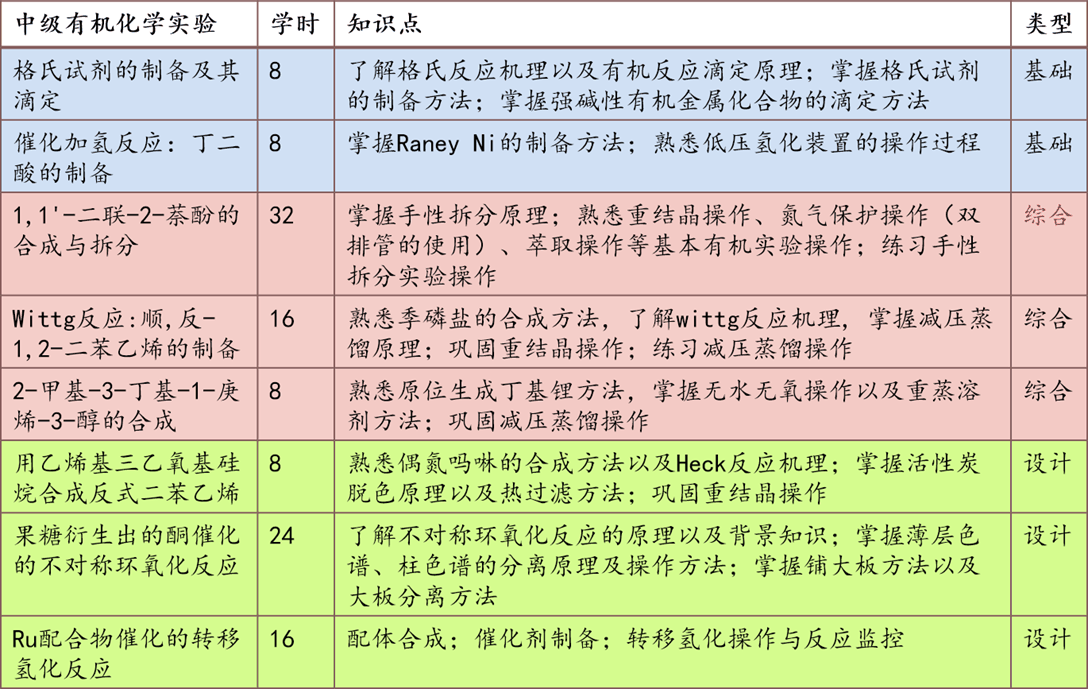 | 中级有机化学实验 | 学时 | 知识点 | 类型 |
|---|---|---|---|
| 格氏试剂的制备及其滴定 | 8 | 了解格氏反应机理以及有机反应滴定原理；掌握格氏试剂的制备方法；掌握强碱性有机金属化合物的滴定方法 | 基础 |
| 催化加氢反应：丁二酸的制备 | 8 | 掌握Raney Ni的制备方法；熟悉低压氢化装置的操作过程 | 基础 |
| 1,1'-二联-2-萘酚的合成与拆分 | 32 | 掌握手性拆分原理；熟悉重结晶操作、氮气保护操作（双排管的使用）、萃取操作等基本有机实验操作；练习手性拆分实验操作 | 综合 |
| Wittg反应:顺,反-1,2-二苯乙烯的制备 | 16 | 熟悉季磷盐的合成方法，了解wittg反应机理，掌握减压蒸馏原理；巩固重结晶操作；练习减压蒸馏操作 | 综合 |
| 2-甲基-3-丁基-1-庚烯-3-醇的合成 | 8 | 熟悉原位生成丁基锂方法，掌握无水无氧操作以及重蒸溶剂方法；巩固减压蒸馏操作 | 综合 |
| 用乙烯基三乙氧基硅烷合成反式二苯乙烯 | 8 | 熟悉偶氮吗啉的合成方法以及Heck反应机理；掌握活性炭脱色原理以及热过滤方法；巩固重结晶操作 | 设计 |
| 果糖衍生出的酮催化的不对称环氧化反应 | 24 | 了解不对称环氧化反应的原理以及背景知识；掌握薄层色谱、柱色谱的分离原理及操作方法；掌握铺大板方法以及大板分离方法 | 设计 |
| Ru配合物催化的转移氢化反应 | 16 | 配体合成；催化剂制备；转移氢化操作与反应监控 | 设计 |